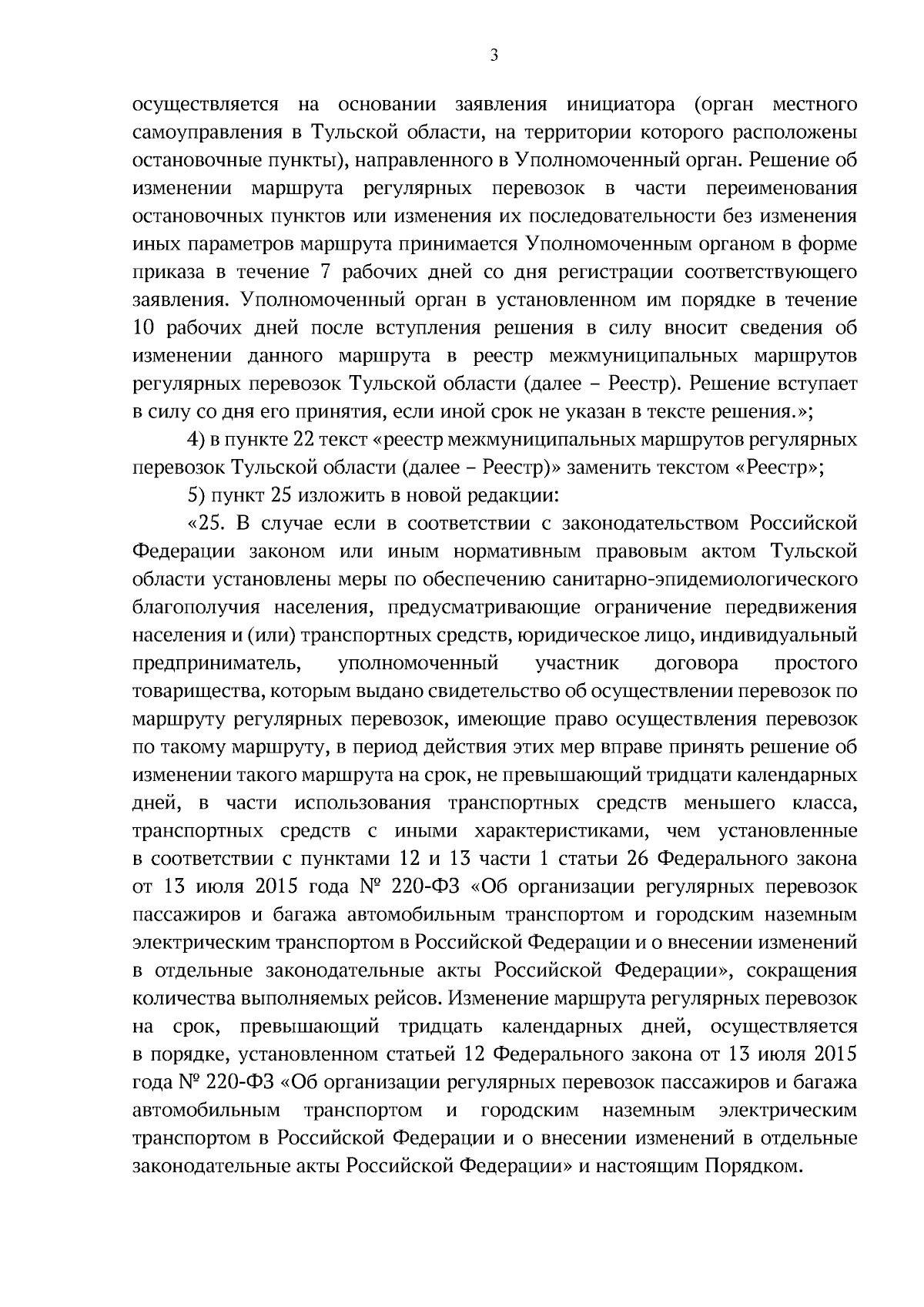 3

осуществляется на основании заявления инициатора (орган местного самоуправления в Тульской области, на территории которого расположены остановочные пункты), направленного в Уполномоченный орган. Решение об изменении маршрута регулярных перевозок в части переименования остановочных пунктов или изменения их последовательности без изменения иных параметров маршрута принимается Уполномоченным органом в форме приказа в течение 7 рабочих дней со дня регистрации соответствующего заявления. Уполномоченный орган в установленном им порядке в течение 10 рабочих дней после вступления решения в силу вносит сведения об изменении данного маршрута в реестр межмуниципальных маршрутов регулярных перевозок Тульской области (далее – Реестр). Решение вступает в силу со дня его принятия, если иной срок не указан в тексте решения.»;

4) в пункте 22 текст «реестр межмуниципальных маршрутов регулярных перевозок Тульской области (далее – Реестр)» заменить текстом «Реестр»;

5) пункт 25 изложить в новой редакции:

«25. В случае если в соответствии с законодательством Российской Федерации законом или иным нормативным правовым актом Тульской области установлены меры по обеспечению санитарно-эпидемиологического благополучия населения, предусматривающие ограничение передвижения населения и (или) транспортных средств, юридическое лицо, индивидуальный предприниматель, уполномоченный участник договора простого товарищества, которым выдано свидетельство об осуществлении перевозок по маршруту регулярных перевозок, имеющие право осуществления перевозок по такому маршруту, в период действия этих мер вправе принять решение об изменении такого маршрута на срок, не превышающий тридцати календарных дней, в части использования транспортных средств меньшего класса, транспортных средств с иными характеристиками, чем установленные в соответствии с пунктами 12 и 13 части 1 статьи 26 Федерального закона от 13 июля 2015 года № 220-ФЗ «Об организации регулярных перевозок пассажиров и багажа автомобильным транспортом и городским наземным электрическим транспортом в Российской Федерации и о внесении изменений в отдельные законодательные акты Российской Федерации», сокращения количества выполняемых рейсов. Изменение маршрута регулярных перевозок на срок, превышающий тридцать календарных дней, осуществляется в порядке, установленном статьей 12 Федерального закона от 13 июля 2015 года № 220-ФЗ «Об организации регулярных перевозок пассажиров и багажа автомобильным транспортом и городским наземным электрическим транспортом в Российской Федерации и о внесении изменений в отдельные законодательные акты Российской Федерации» и настоящим Порядком.